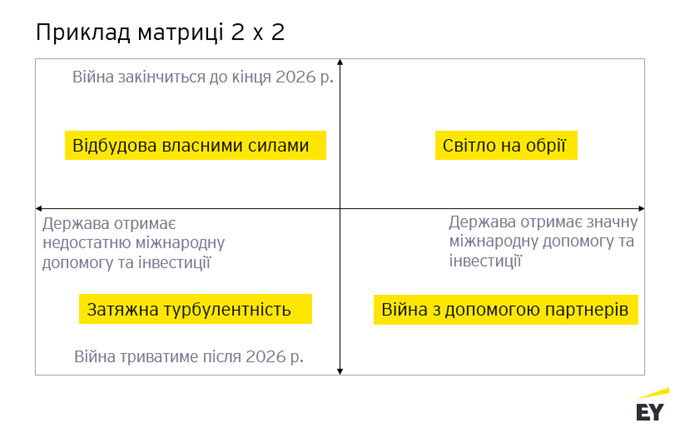 Приклад матриці 2 х 2

Війна закінчиться до кінця 2026 р.

Відбудова власними силами

Світло на обрії

Держава отримає недостатню міжнародну допомогу та інвестиції

Держава отримає значну міжнародну допомогу та інвестиції

Затяжна турбулентність

Війна з допомогою партнерів

Війна триватиме після 2026 р.

EY